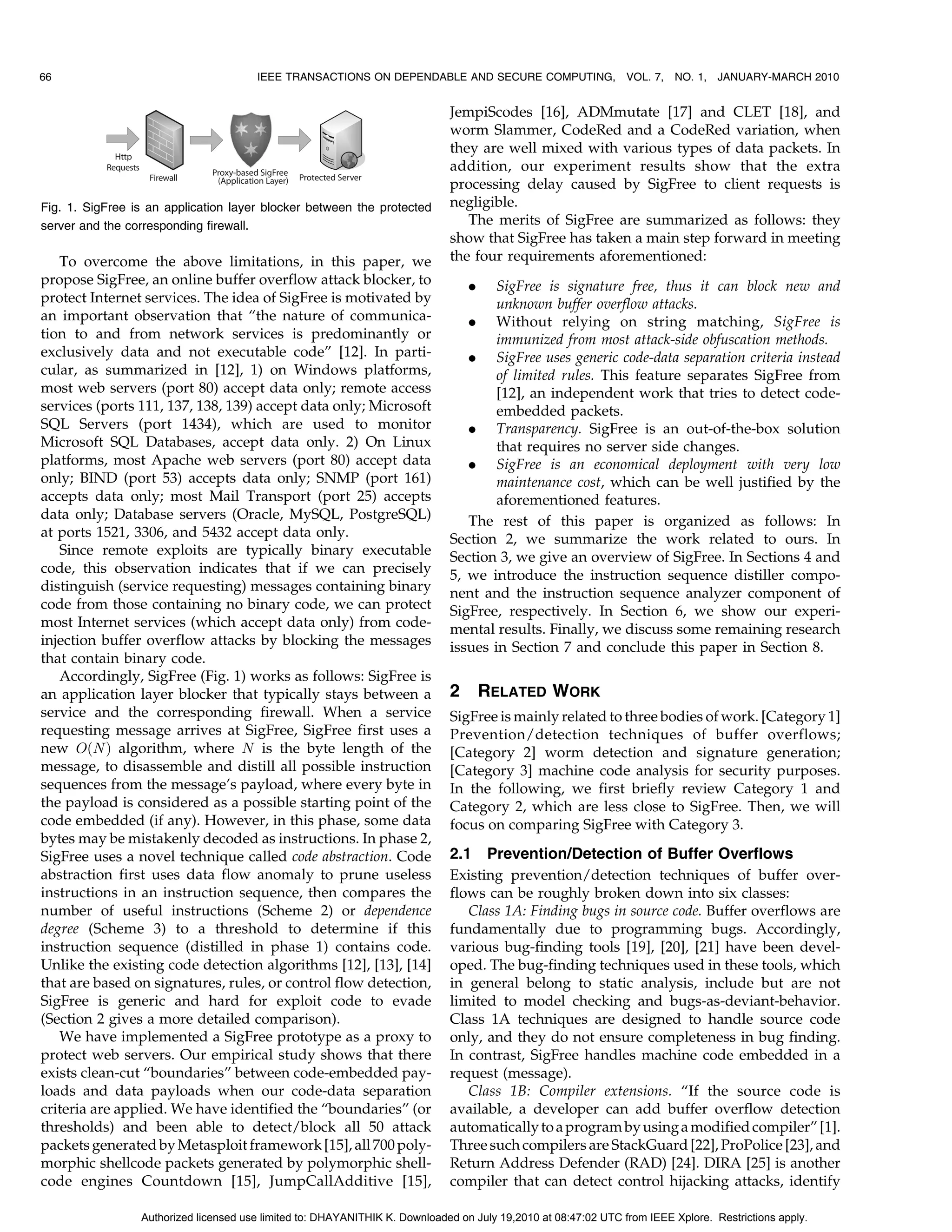 66 IEEE TRANSACTIONS ON DEPENDABLE AND SECURE COMPUTING, VOL. 7, NO. 1, JANUARY-MARCH 2010

Http Requests Firewall Proxy-based SigFree (Application Layer) Protected Server

Fig. 1. SigFree is an application layer blocker between the protected server and the corresponding firewall.

To overcome the above limitations, in this paper, we propose SigFree, an online buffer overflow attack blocker, to protect Internet services. The idea of SigFree is motivated by an important observation that "the nature of communication to and from network services is predominantly or exclusively data and not executable code" [12]. In particular, as summarized in [12], 1) on Windows platforms, most web servers (port 80) accept data only; remote access services (ports 111, 137, 138, 139) accept data only; Microsoft SQL Servers (port 1434), which are used to monitor Microsoft SQL Databases, accept data only. 2) On Linux platforms, most Apache web servers (port 80) accept data only; BIND (port 53) accepts data only; SNMP (port 161) accepts data only; most Mail Transport (port 25) accepts data only; Database servers (Oracle, MySQL, PostgreSQL) at ports 1521, 3306, and 5432 accept data only.

Since remote exploits are typically binary executable code, this observation indicates that if we can precisely distinguish (service requesting) messages containing binary code from those containing no binary code, we can protect most Internet services (which accept data only) from code-injection buffer overflow attacks by blocking the messages that contain binary code.

Accordingly, SigFree (Fig. 1) works as follows: SigFree is an application layer blocker that typically stays between a service and the corresponding firewall. When a service requesting message arrives at SigFree, SigFree first uses a new $O(N)$ algorithm, where $N$ is the byte length of the message, to disassemble and distill all possible instruction sequences from the message's payload, where every byte in the payload is considered as a possible starting point of the code embedded (if any). However, in this phase, some data bytes may be mistakenly decoded as instructions. In phase 2, SigFree uses a novel technique called code abstraction. Code abstraction first uses data flow anomaly to prune useless instructions in an instruction sequence, then compares the number of useful instructions (Scheme 2) or dependence degree (Scheme 3) to a threshold to determine if this instruction sequence (distilled in phase 1) contains code. Unlike the existing code detection algorithms [12], [13], [14] that are based on signatures, rules, or control flow detection, SigFree is generic and hard for exploit code to evade (Section 2 gives a more detailed comparison).

We have implemented a SigFree prototype as a proxy to protect web servers. Our empirical study shows that there exists clean-cut "boundaries" between code-embedded payloads and data payloads when our code-data separation criteria are applied. We have identified the "boundaries" (or thresholds) and been able to detect/block all 50 attack packets generated by Metasploit framework [15], all 700 polymorphic shellcode packets generated by polymorphic shellcode engines Countdown [15], JumpCallAdditive [15], JempiScodes [16], ADMmutate [17] and CLET [18], and worm Slammer, CodeRed and a CodeRed variation, when they are well mixed with various types of data packets. In addition, our experiment results show that the extra processing delay caused by SigFree to client requests is negligible.

The merits of SigFree are summarized as follows: they show that SigFree has taken a main step forward in meeting the four requirements aforementioned:

• SigFree is signature free, thus it can block new and unknown buffer overflow attacks.
• Without relying on string matching, SigFree is immunized from most attack-side obfuscation methods.
• SigFree uses generic code-data separation criteria instead of limited rules. This feature separates SigFree from [12], an independent work that tries to detect code-embedded packets.
• Transparency. SigFree is an out-of-the-box solution that requires no server side changes.
• SigFree is an economical deployment with very low maintenance cost, which can be well justified by the aforementioned features.

The rest of this paper is organized as follows: In Section 2, we summarize the work related to ours. In Section 3, we give an overview of SigFree. In Sections 4 and 5, we introduce the instruction sequence distiller component and the instruction sequence analyzer component of SigFree, respectively. In Section 6, we show our experimental results. Finally, we discuss some remaining research issues in Section 7 and conclude this paper in Section 8.

2 RELATED WORK

SigFree is mainly related to three bodies of work. [Category 1] Prevention/detection techniques of buffer overflows; [Category 2] worm detection and signature generation; [Category 3] machine code analysis for security purposes. In the following, we first briefly review Category 1 and Category 2, which are less close to SigFree. Then, we will focus on comparing SigFree with Category 3.

2.1 Prevention/Detection of Buffer Overflows

Existing prevention/detection techniques of buffer overflows can be roughly broken down into six classes:

Class 1A: Finding bugs in source code. Buffer overflows are fundamentally due to programming bugs. Accordingly, various bug-finding tools [19], [20], [21] have been developed. The bug-finding techniques used in these tools, which in general belong to static analysis, include but are not limited to model checking and bugs-as-deviant-behavior. Class 1A techniques are designed to handle source code only, and they do not ensure completeness in bug finding. In contrast, SigFree handles machine code embedded in a request (message).

Class 1B: Compiler extensions. "If the source code is available, a developer can add buffer overflow detection automatically to a program by using a modified compiler" [1]. Three such compilers are StackGuard [22], ProPolice [23], and Return Address Defender (RAD) [24]. DIRA [25] is another compiler that can detect control hijacking attacks, identify

Authorized licensed use limited to: DHAYANITHIK K. Downloaded on July 19,2010 at 08:47:02 UTC from IEEE Xplore. Restrictions apply.